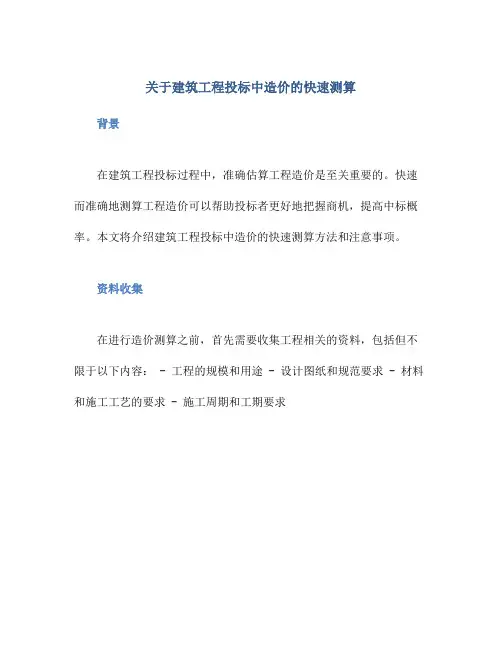 关于建筑工程投标中造价的快速测算

背景

在建筑工程投标过程中，准确估算工程造价是至关重要的。快速而准确地测算工程造价可以帮助投标者更好地把握商机，提高中标概率。本文将介绍建筑工程投标中造价的快速测算方法和注意事项。

资料收集

在进行造价测算之前，首先需要收集工程相关的资料，包括但不限于以下内容： - 工程的规模和用途 - 设计图纸和规范要求 - 材料和施工工艺的要求 - 施工周期和工期要求